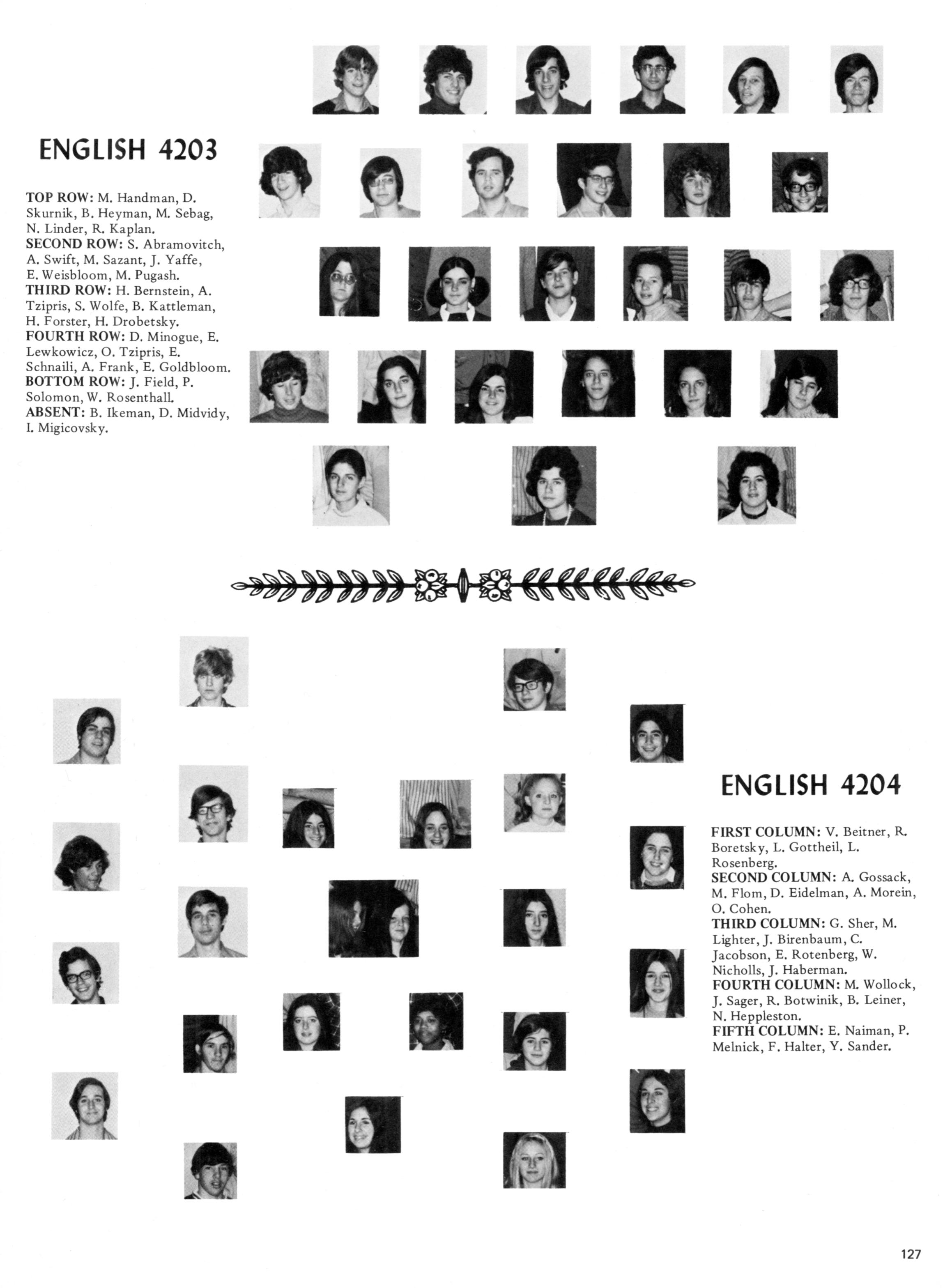 ENGLISH 4203

TOP ROW: M. Handman, D. Skurnik, B. Heyman, M. Sebag, N. Linder, R. Kaplan.
SECOND ROW: S. Abramovitch, A. Swift, M. Sazant, J. Yaffe, E. Weisbloom, M. Pugash.
THIRD ROW: H. Bernstein, A. Tzipris, S. Wolfe, B. Kattleman, H. Forster, H. Drobetsky.
FOURTH ROW: D. Minogue, E. Lewkowicz, O. Tzipris, E. Schnaili, A. Frank, E. Goldbloom.
BOTTOM ROW: J. Field, P. Solomon, W. Rosenthall.
ABSENT: B. Ikeman, D. Midvidy, I. Migicovsky.

ENGLISH 4204

FIRST COLUMN: V. Beitner, R. Boretsky, L. Gottheil, L. Rosenberg.
SECOND COLUMN: A. Gossack, M. Flom, D. Eidelman, A. Morein, O. Cohen.
THIRD COLUMN: G. Sher, M. Lighter, J. Birenbaum, C. Jacobson, E. Rotenberg, W. Nicholls, J. Haberman.
FOURTH COLUMN: M. Wollock, J. Sager, R. Botwinik, B. Leiner, N. Heppleston.
FIFTH COLUMN: E. Naiman, P. Melnick, F. Halter, Y. Sander.

127